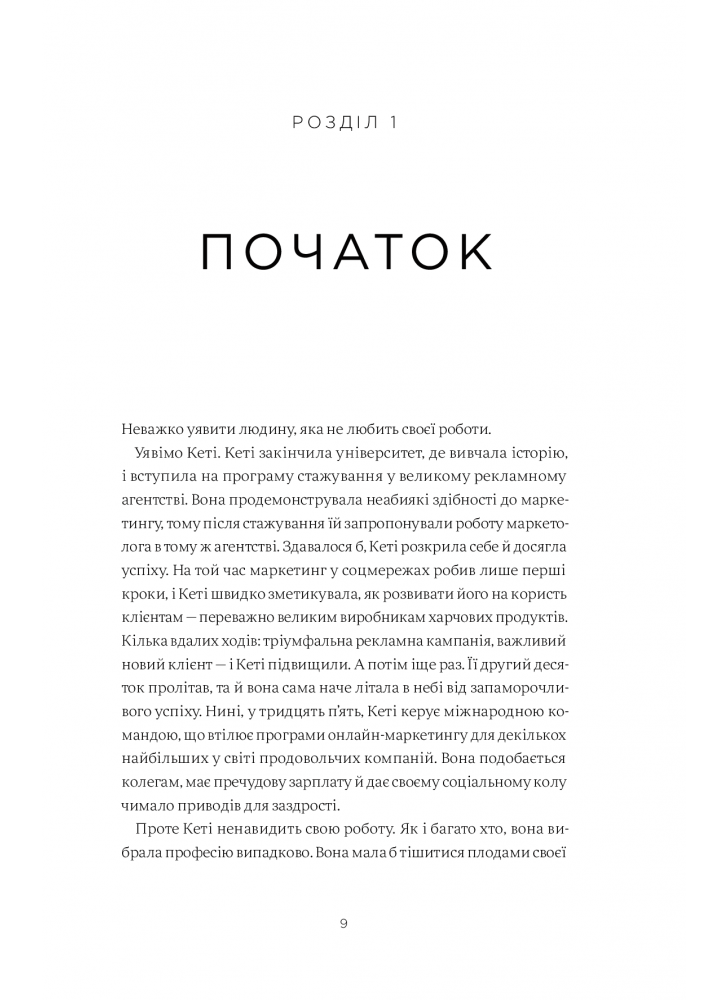 РОЗДІЛ 1

ПОЧАТОК

Неважко уявити людину, яка не любить своєї роботи.

Уявімо Кеті. Кеті закінчила університет, де вивчала історію, і вступила на програму стажування у великому рекламному агентстві. Вона продемонструвала неабиякі здібності до маркетингу, тому після стажування їй запропонували роботу маркетолога в тому ж агентстві. Здавалося б, Кеті розкрила себе й досягла успіху. На той час маркетинг у соцмережах робив лише перші кроки, і Кеті швидко зметикувала, як розвивати його на користь клієнтам — переважно великим виробникам харчових продуктів. Кілька вдалих ходів: тріумфальна рекламна кампанія, важливий новий клієнт — і Кеті підвищили. А потім іще раз. Її другий десяток пролітав, та й вона сама наче літала в небі від запаморочливого успіху. Нині, у тридцять п'ять, Кеті керує міжнародною командою, що втілює програми онлайн-маркетингу для декількох найбільших у світі продовольчих компаній. Вона подобається колегам, має пречудову зарплату й дає своєму соціальному колу чимало приводів для заздрості.

Проте Кеті ненавидить свою роботу. Як і багато хто, вона вибрала професію випадково. Вона мала б тішитися плодами своєї

9